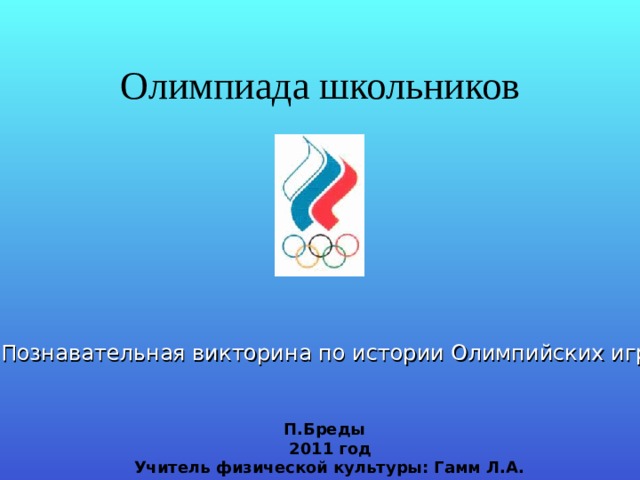 Олимпиада школьников

Познавательная викторина по истории Олимпийских игр

П.Бреды
2011 год
Учитель физической культуры: Гамм Л.А.